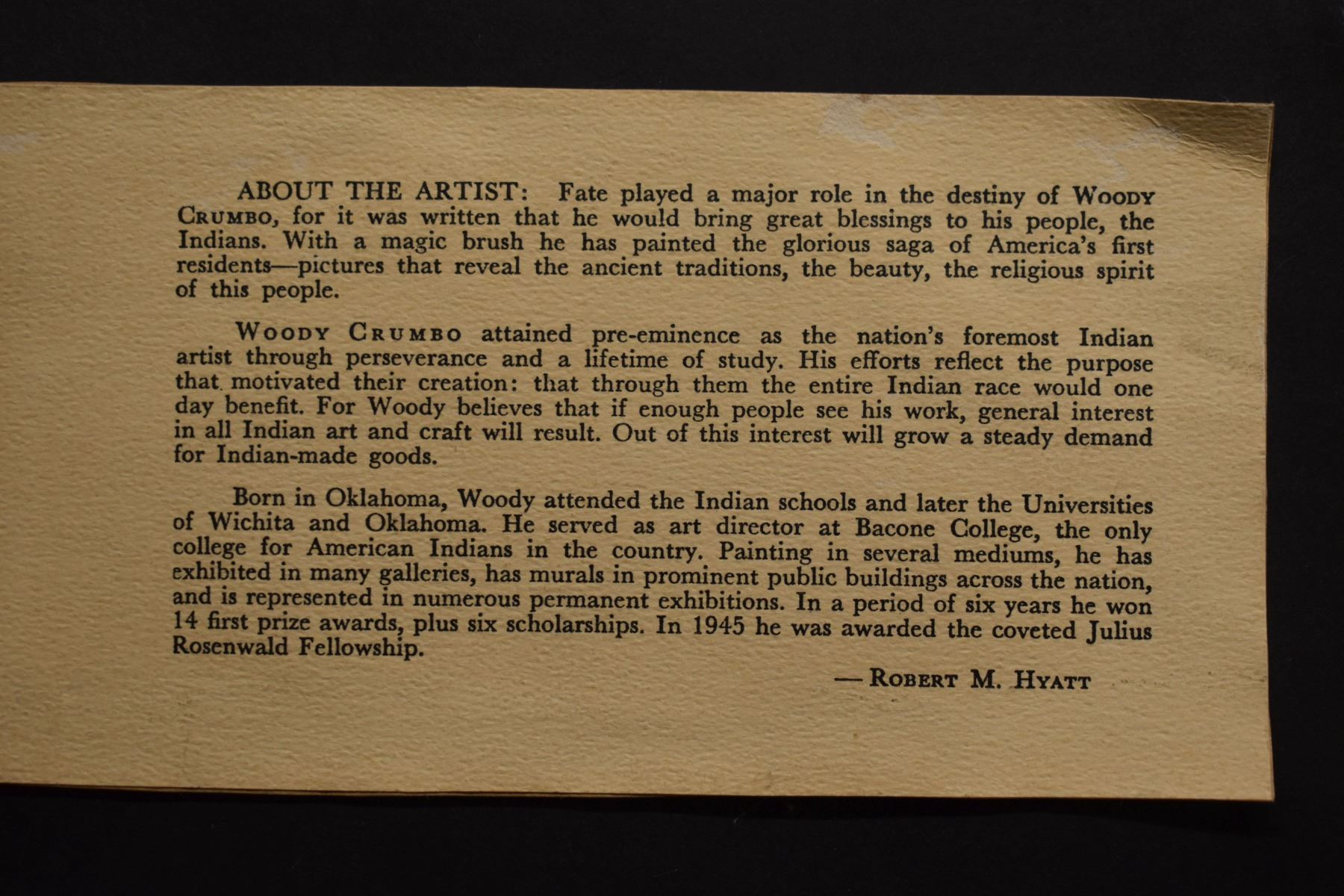 ABOUT THE ARTIST: Fate played a major role in the destiny of WOODY CRUMBO, for it was written that he would bring great blessings to his people, the Indians. With a magic brush he has painted the glorious saga of America's first residents—pictures that reveal the ancient traditions, the beauty, the religious spirit of this people.

WOODY CRUMBO attained pre-eminence as the nation's foremost Indian artist through perseverance and a lifetime of study. His efforts reflect the purpose that motivated their creation: that through them the entire Indian race would one day benefit. For Woody believes that if enough people see his work, general interest in all Indian art and craft will result. Out of this interest will grow a steady demand for Indian-made goods.

Born in Oklahoma, Woody attended the Indian schools and later the Universities of Wichita and Oklahoma. He served as art director at Bacone College, the only college for American Indians in the country. Painting in several mediums, he has exhibited in many galleries, has murals in prominent public buildings across the nation, and is represented in numerous permanent exhibitions. In a period of six years he won 14 first prize awards, plus six scholarships. In 1945 he was awarded the coveted Julius Rosenwald Fellowship.

— ROBERT M. HYATT